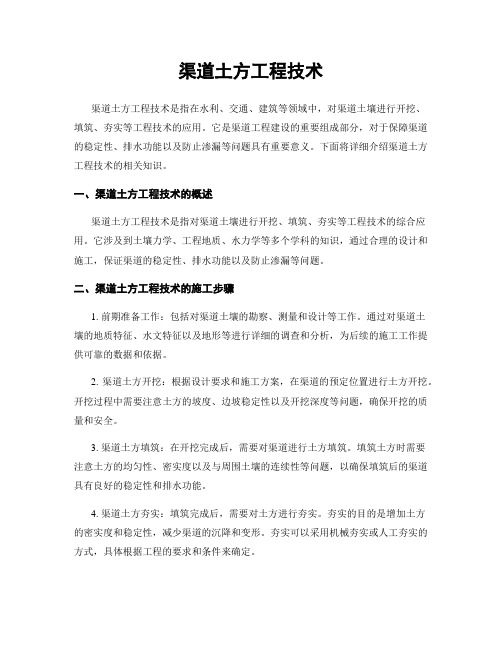 渠道土方工程技术

渠道土方工程技术是指在水利、交通、建筑等领域中，对渠道土壤进行开挖、填筑、夯实等工程技术的应用。它是渠道工程建设的重要组成部分，对于保障渠道的稳定性、排水功能以及防止渗漏等问题具有重要意义。下面将详细介绍渠道土方工程技术的相关知识。

一、渠道土方工程技术的概述

渠道土方工程技术是指对渠道土壤进行开挖、填筑、夯实等工程技术的综合应用。它涉及到土壤力学、工程地质、水力学等多个学科的知识，通过合理的设计和施工，保证渠道的稳定性、排水功能以及防止渗漏等问题。

二、渠道土方工程技术的施工步骤

1. 前期准备工作：包括对渠道土壤的勘察、测量和设计等工作。通过对渠道土壤的地质特征、水文特征以及地形等进行详细的调查和分析，为后续的施工工作提供可靠的数据和依据。

2. 渠道土方开挖：根据设计要求和施工方案，在渠道的预定位置进行土方开挖。开挖过程中需要注意土方的坡度、边坡稳定性以及开挖深度等问题，确保开挖的质量和安全。

3. 渠道土方填筑：在开挖完成后，需要对渠道进行土方填筑。填筑土方时需要注意土方的均匀性、密实度以及与周围土壤的连续性等问题，以确保填筑后的渠道具有良好的稳定性和排水功能。

4. 渠道土方夯实：填筑完成后，需要对土方进行夯实。夯实的目的是增加土方的密实度和稳定性，减少渠道的沉降和变形。夯实可以采用机械夯实或人工夯实的方式，具体根据工程的要求和条件来确定。